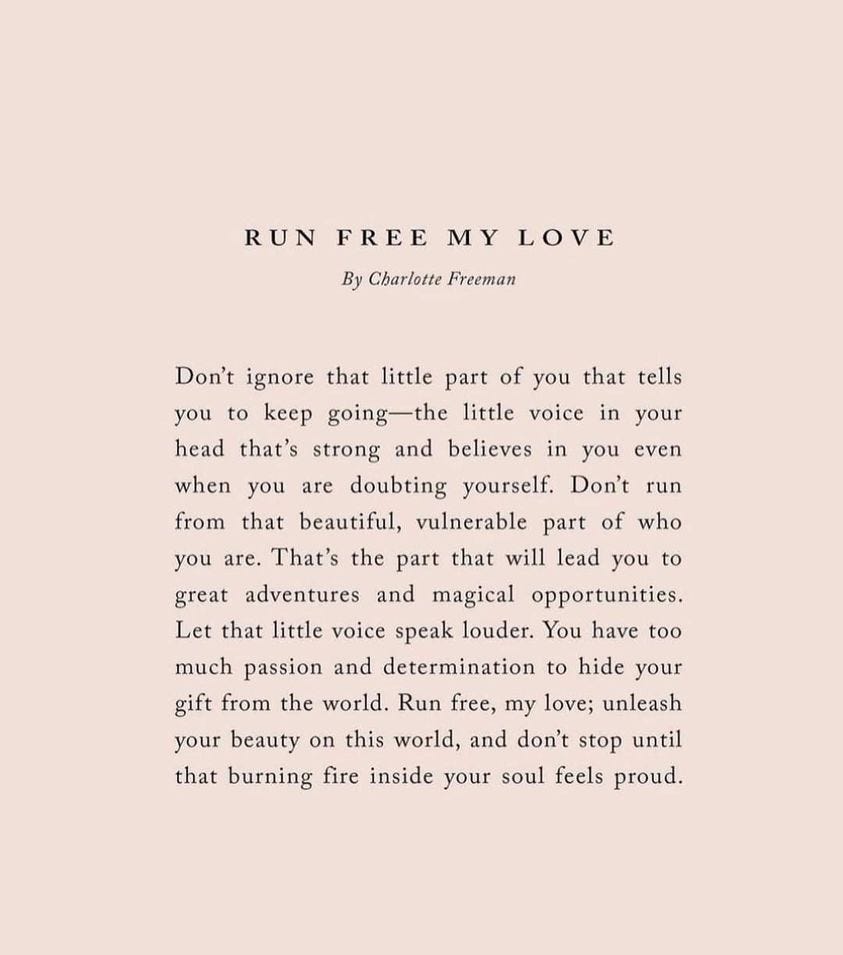 RUN FREE MY LOVE

By Charlotte Freeman

Don't ignore that little part of you that tells you to keep going—the little voice in your head that's strong and believes in you even when you are doubting yourself. Don't run from that beautiful, vulnerable part of who you are. That's the part that will lead you to great adventures and magical opportunities. Let that little voice speak louder. You have too much passion and determination to hide your gift from the world. Run free, my love; unleash your beauty on this world, and don't stop until that burning fire inside your soul feels proud.